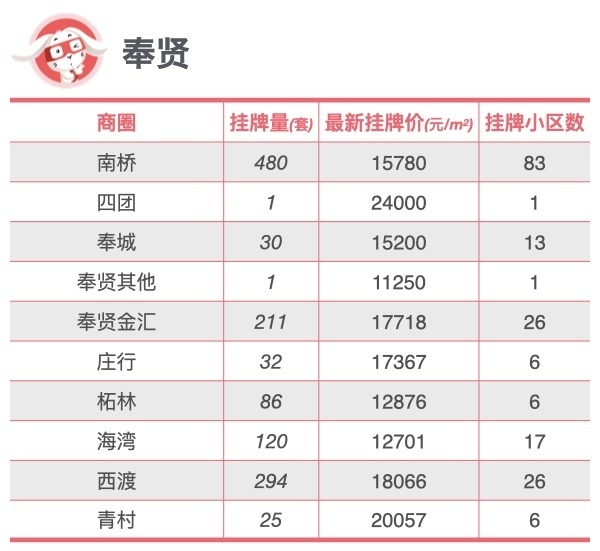 奉贤

| 商圈 | 挂牌量(套) | 最新挂牌价(元/$m^2$) | 挂牌小区数 |
|---|---|---|---|
| 南桥 | 480 | 15780 | 83 |
| 四团 | 1 | 24000 | 1 |
| 奉城 | 30 | 15200 | 13 |
| 奉贤其他 | 1 | 11250 | 1 |
| 奉贤金汇 | 211 | 17718 | 26 |
| 庄行 | 32 | 17367 | 6 |
| 柘林 | 86 | 12876 | 6 |
| 海湾 | 120 | 12701 | 17 |
| 西渡 | 294 | 18066 | 26 |
| 青村 | 25 | 20057 | 6 |